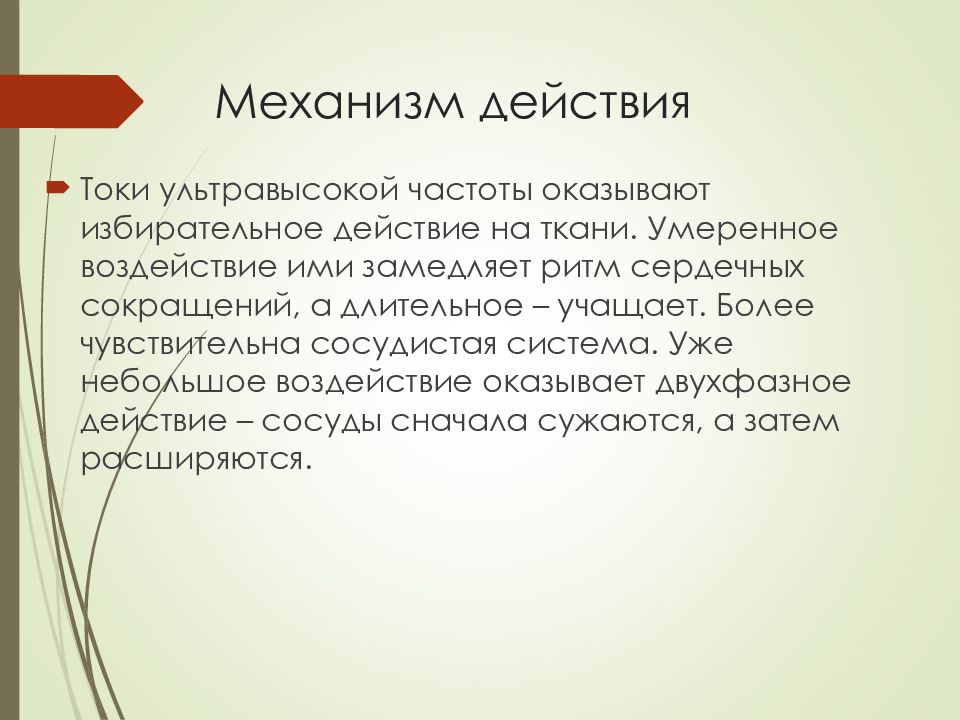 Механизм действия

Токи ультравысокой частоты оказывают избирательное действие на ткани. Умеренное воздействие ими замедляет ритм сердечных сокращений, а длительное – учащает. Более чувствительна сосудистая система. Уже небольшое воздействие оказывает двухфазное действие – сосуды сначала сужаются, а затем расширяются.